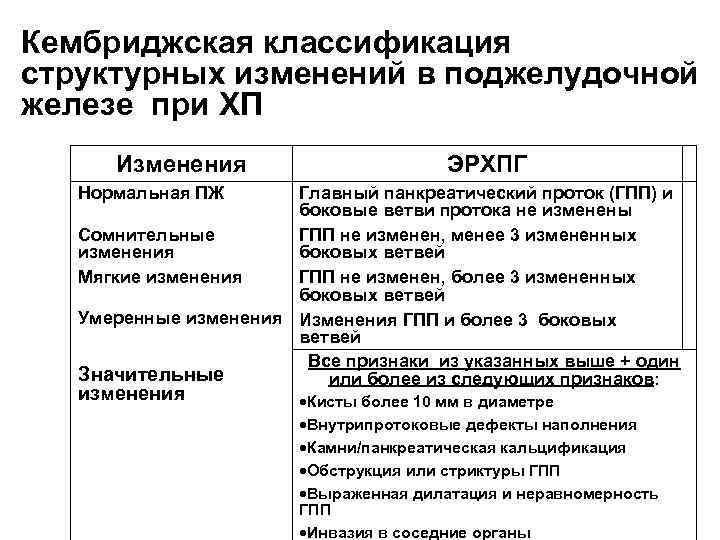 Кембриджская классификация структурных изменений в поджелудочной железе при ХП

| Изменения | ЭРХПГ |
|---|---|
| Нормальная ПЖ | Главный панкреатический проток (ГПП) и боковые ветви протока не изменены |
| Сомнительные изменения | ГПП не изменен, менее 3 измененных боковых ветвей |
| Мягкие изменения | ГПП не изменен, более 3 измененных боковых ветвей |
| Умеренные изменения | Изменения ГПП и более 3 боковых ветвей |
| Значительные изменения | Все признаки из указанных выше + один или более из следующих признаков: •Кисты более 10 мм в диаметре •Внутрипротоковые дефекты наполнения •Камни/панкреатическая кальцификация •Обструкция или стриктуры ГПП •Выраженная дилатация и неравномерность ГПП •Инвазия в соседние органы |